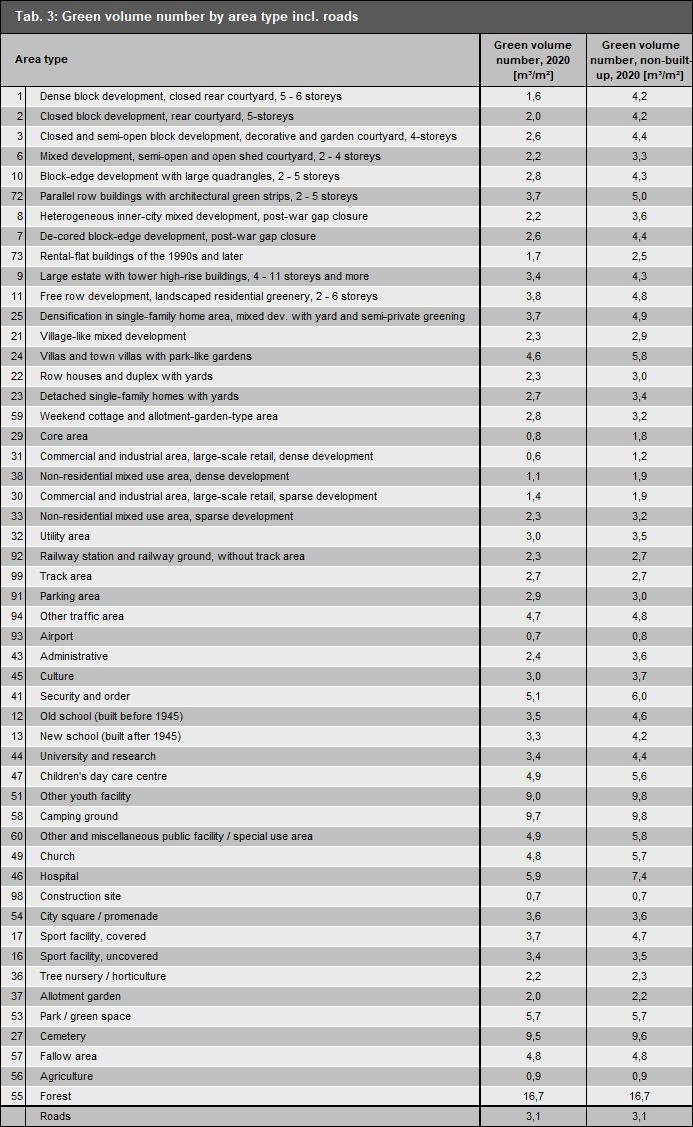 Tab. 3: Green volume number by area type incl. roads

| Area type | | Green volume number, 2020 [m³/m²] | Green volume number, non-built-up, 2020 [m³/m²] |
|---|---|---|---|
| 1 | Dense block development, closed rear courtyard, 5 - 6 storeys | 1,6 | 4,2 |
| 2 | Closed block development, rear courtyard, 5-storeys | 2,0 | 4,2 |
| 3 | Closed and semi-open block development, decorative and garden courtyard, 4-storeys | 2,6 | 4,4 |
| 6 | Mixed development, semi-open and open shed courtyard, 2 - 4 storeys | 2,2 | 3,3 |
| 10 | Block-edge development with large quadrangles, 2 - 5 storeys | 2,8 | 4,3 |
| 72 | Parallel row buildings with architectural green strips, 2 - 5 storeys | 3,7 | 5,0 |
| 8 | Heterogeneous inner-city mixed development, post-war gap closure | 2,2 | 3,6 |
| 7 | De-cored block-edge development, post-war gap closure | 2,6 | 4,4 |
| 73 | Rental-flat buildings of the 1990s and later | 1,7 | 2,5 |
| 9 | Large estate with tower high-rise buildings, 4 - 11 storeys and more | 3,4 | 4,3 |
| 11 | Free row development, landscaped residential greenery, 2 - 6 storeys | 3,8 | 4,8 |
| 25 | Densification in single-family home area, mixed dev. with yard and semi-private greening | 3,7 | 4,9 |
| 21 | Village-like mixed development | 2,3 | 2,9 |
| 24 | Villas and town villas with park-like gardens | 4,6 | 5,8 |
| 22 | Row houses and duplex with yards | 2,3 | 3,0 |
| 23 | Detached single-family homes with yards | 2,7 | 3,4 |
| 59 | Weekend cottage and allotment-garden-type area | 2,8 | 3,2 |
| 29 | Core area | 0,8 | 1,8 |
| 31 | Commercial and industrial area, large-scale retail, dense development | 0,6 | 1,2 |
| 38 | Non-residential mixed use area, dense development | 1,1 | 1,9 |
| 30 | Commercial and industrial area, large-scale retail, sparse development | 1,4 | 1,9 |
| 33 | Non-residential mixed use area, sparse development | 2,3 | 3,2 |
| 32 | Utility area | 3,0 | 3,5 |
| 92 | Railway station and railway ground, without track area | 2,3 | 2,7 |
| 99 | Track area | 2,7 | 2,7 |
| 91 | Parking area | 2,9 | 3,0 |
| 94 | Other traffic area | 4,7 | 4,8 |
| 93 | Airport | 0,7 | 0,8 |
| 43 | Administrative | 2,4 | 3,6 |
| 45 | Culture | 3,0 | 3,7 |
| 41 | Security and order | 5,1 | 6,0 |
| 12 | Old school (built before 1945) | 3,5 | 4,6 |
| 13 | New school (built after 1945) | 3,3 | 4,2 |
| 44 | University and research | 3,4 | 4,4 |
| 47 | Children's day care centre | 4,9 | 5,6 |
| 51 | Other youth facility | 9,0 | 9,8 |
| 58 | Camping ground | 9,7 | 9,8 |
| 60 | Other and miscellaneous public facility / special use area | 4,9 | 5,8 |
| 49 | Church | 4,8 | 5,7 |
| 46 | Hospital | 5,9 | 7,4 |
| 98 | Construction site | 0,7 | 0,7 |
| 54 | City square / promenade | 3,6 | 3,6 |
| 17 | Sport facility, covered | 3,7 | 4,7 |
| 16 | Sport facility, uncovered | 3,4 | 3,5 |
| 36 | Tree nursery / horticulture | 2,2 | 2,3 |
| 37 | Allotment garden | 2,0 | 2,2 |
| 53 | Park / green space | 5,7 | 5,7 |
| 27 | Cemetery | 9,5 | 9,6 |
| 57 | Fallow area | 4,8 | 4,8 |
| 56 | Agriculture | 0,9 | 0,9 |
| 55 | Forest | 16,7 | 16,7 |
| | Roads | 3,1 | 3,1 |